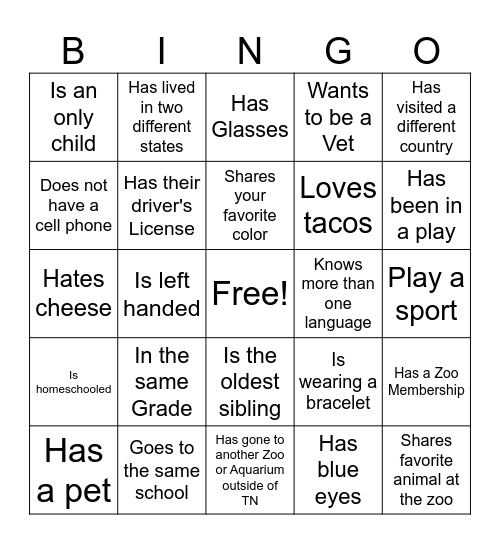 | B | I | N | G | O |
|---|---|---|---|---|
| Is an only child | Has lived in two different states | Has Glasses | Wants to be a Vet | Has visited a different country |
| Does not have a cell phone | Has their driver's License | Shares your favorite color | Loves tacos | Has been in a play |
| Hates cheese | Is left handed | Free! | Knows more than one language | Play a sport |
| Is homeschooled | In the same Grade | Is the oldest sibling | Is wearing a bracelet | Has a Zoo Membership |
| Has a pet | Goes to the same school | Has gone to another Zoo or Aquarium outside of TN | Has blue eyes | Shares favorite animal at the zoo |